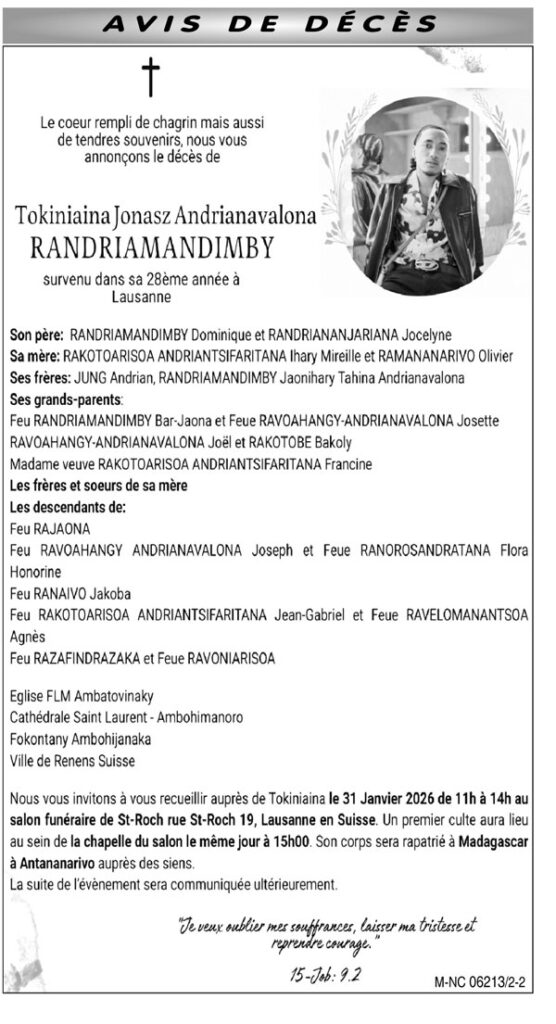 AVIS DE DÉCÈS

Le coeur rempli de chagrin mais aussi de tendres souvenirs, nous vous annonçons le décès de

Tokiniaina Jonasz Andrianavalona
RANDRIAMANDIMBY
survenu dans sa 28ème année à Lausanne

Son père: RANDRIAMANDIMBY Dominique et RANDRIANANJARIANA Jocelyne
Sa mère: RAKOTOARISOA ANDRIANTSIFARITANA Ihary Mireille et RAMANANARIVO Olivier
Ses frères: JUNG Andrian, RANDRIAMANDIMBY Jaonihary Tahina Andrianavalona
Ses grands-parents:
Feu RANDRIAMANDIMBY Bar-Jaona et Feue RAVOAHANGY-ANDRIANAVALONA Josette
RAVOAHANGY-ANDRIANAVALONA Joël et RAKOTOBE Bakoly
Madame veuve RAKOTOARISOA ANDRIANTSIFARITANA Francine
Les frères et soeurs de sa mère
Les descendants de:
Feu RAJAONA
Feu RAVOAHANGY ANDRIANAVALONA Joseph et Feue RANOROSANDRATANA Flora Honorine
Feu RANAIVO Jakoba
Feu RAKOTOARISOA ANDRIANTSIFARITANA Jean-Gabriel et Feue RAVELOMANANTSOA Agnès
Feu RAZAFINDRAZAKA et Feue RAVONIARISOA

Eglise FLM Ambatovinaky
Cathédrale Saint Laurent - Ambohimanoro
Fokontany Ambohijanaka
Ville de Renens Suisse

Nous vous invitons à vous recueillir auprès de Tokiniaina le 31 Janvier 2026 de 11h à 14h au salon funéraire de St-Roch rue St-Roch 19, Lausanne en Suisse. Un premier culte aura lieu au sein de la chapelle du salon le même jour à 15h00. Son corps sera rapatrié à Madagascar à Antananarivo auprès des siens.
La suite de l'évènement sera communiquée ultérieurement.

"Je veux oublier mes souffrances, laisser ma tristesse et reprendre courage."
15-Job: 9.2

M-NC 06213/2-2